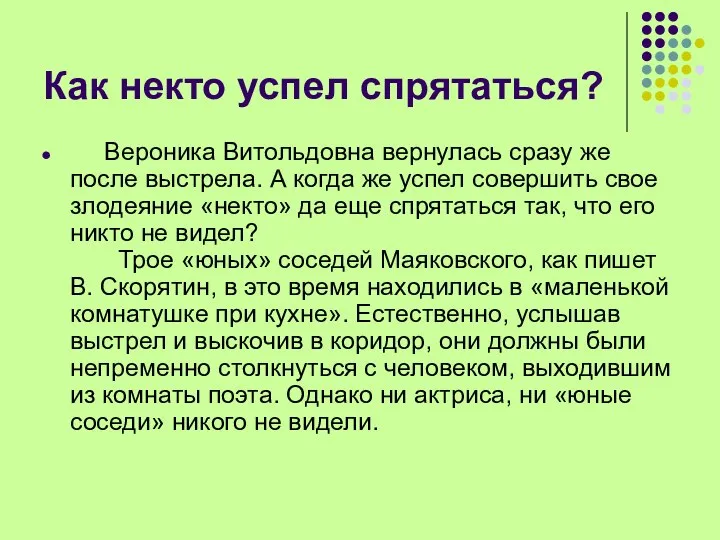 Как некто успел спрятаться?

Вероника Витольдовна вернулась сразу же после выстрела. А когда же успел совершить свое злодеяние «некто» да еще спрятаться так, что его никто не видел?

Трое «юных» соседей Маяковского, как пишет В. Скорятин, в это время находились в «маленькой комнатушке при кухне». Естественно, услышав выстрел и выскочив в коридор, они должны были непременно столкнуться с человеком, выходившим из комнаты поэта. Однако ни актриса, ни «юные соседи» никого не видели.